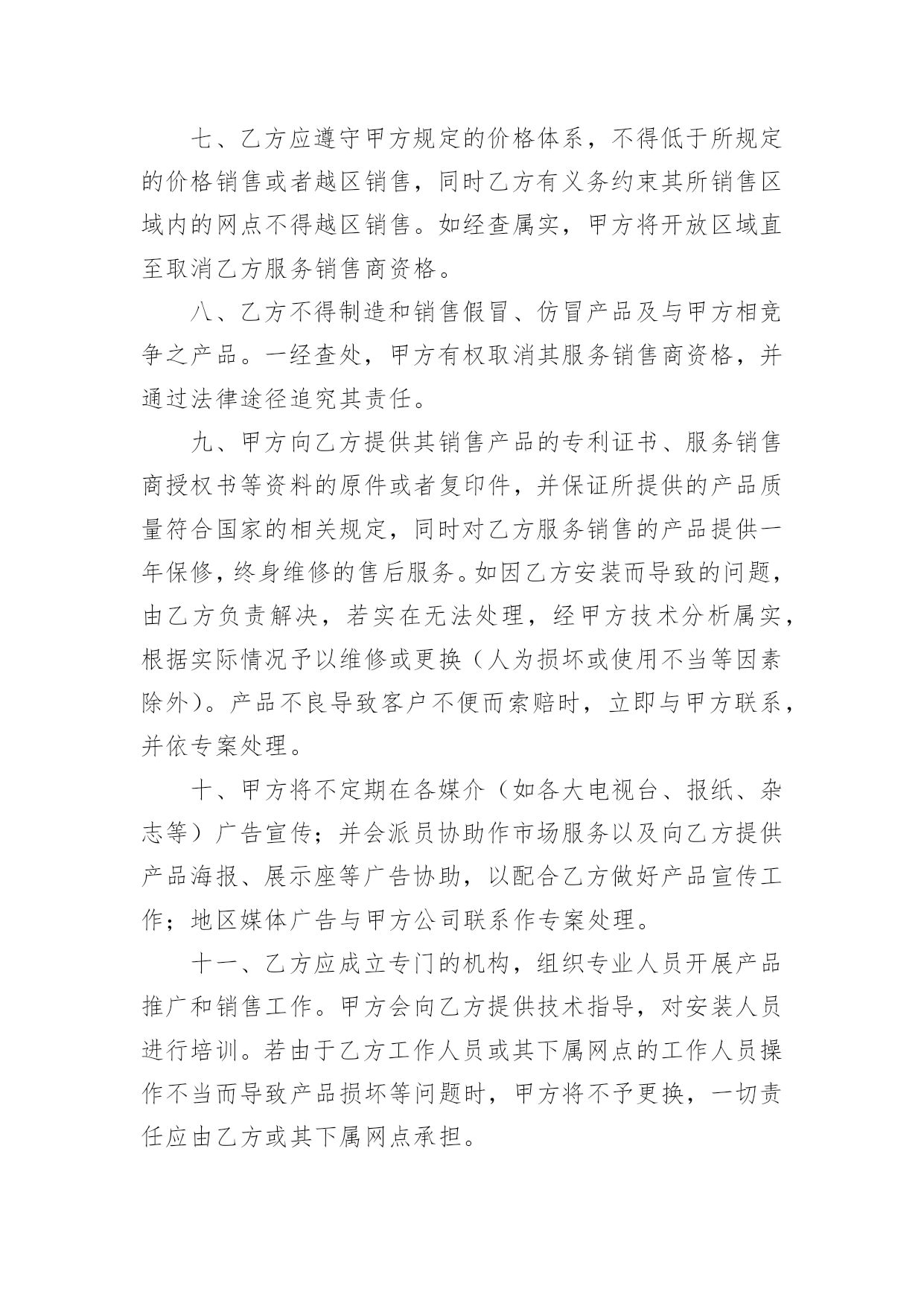 七、乙方应遵守甲方规定的价格体系，不得低于所规定的价格销售或者越区销售，同时乙方有义务约束其所销售区域内的网点不得越区销售。如经查属实，甲方将开放区域直至取消乙方服务销售商资格。

八、乙方不得制造和销售假冒、仿冒产品及与甲方相竞争之产品。一经查处，甲方有权取消其服务销售商资格，并通过法律途径追究其责任。

九、甲方向乙方提供其销售产品的专利证书、服务销售商授权书等资料的原件或者复印件，并保证所提供的产品质量符合国家的相关规定，同时对乙方服务销售的产品提供一年保修，终身维修的售后服务。如因乙方安装而导致的问题，由乙方负责解决，若实在无法处理，经甲方技术分析属实，根据实际情况予以维修或更换（人为损坏或使用不当等因素除外）。产品不良导致客户不便而索赔时，立即与甲方联系，并依专案处理。

十、甲方将不定期在各媒介（如各大电视台、报纸、杂志等）广告宣传；并会派员协助作市场服务以及向乙方提供产品海报、展示座等广告协助，以配合乙方做好产品宣传工作；地区媒体广告与甲方公司联系作专案处理。

十一、乙方应成立专门的机构，组织专业人员开展产品推广和销售工作。甲方会向乙方提供技术指导，对安装人员进行培训。若由于乙方工作人员或其下属网点的工作人员操作不当而导致产品损坏等问题时，甲方将不予更换，一切责任应由乙方或其下属网点承担。